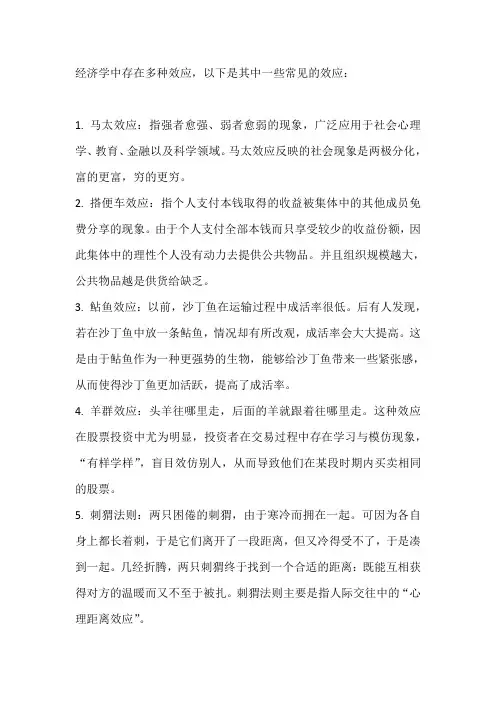 经济学中存在多种效应，以下是其中一些常见的效应：

1. 马太效应：指强者愈强、弱者愈弱的现象，广泛应用于社会心理学、教育、金融以及科学领域。马太效应反映的社会现象是两极分化，富的更富，穷的更穷。

2. 搭便车效应：指个人支付本钱取得的收益被集体中的其他成员免费分享的现象。由于个人支付全部本钱而只享受较少的收益份额，因此集体中的理性个人没有动力去提供公共物品。并且组织规模越大，公共物品越是供货给缺乏。

3. 鲇鱼效应：以前，沙丁鱼在运输过程中成活率很低。后有人发现，若在沙丁鱼中放一条鲇鱼，情况却有所改观，成活率会大大提高。这是由于鲇鱼作为一种更强势的生物，能够给沙丁鱼带来一些紧张感，从而使得沙丁鱼更加活跃，提高了成活率。

4. 羊群效应：头羊往哪里走，后面的羊就跟着往哪里走。这种效应在股票投资中尤为明显，投资者在交易过程中存在学习与模仿现象，“有样学样”，盲目效仿别人，从而导致他们在某段时期内买卖相同的股票。

5. 刺猬法则：两只困倦的刺猬，由于寒冷而拥在一起。可因为各自身上都长着刺，于是它们离开了一段距离，但又冷得受不了，于是凑到一起。几经折腾，两只刺猬终于找到一个合适的距离：既能互相获得对方的温暖而又不至于被扎。刺猬法则主要是指人际交往中的“心理距离效应”。